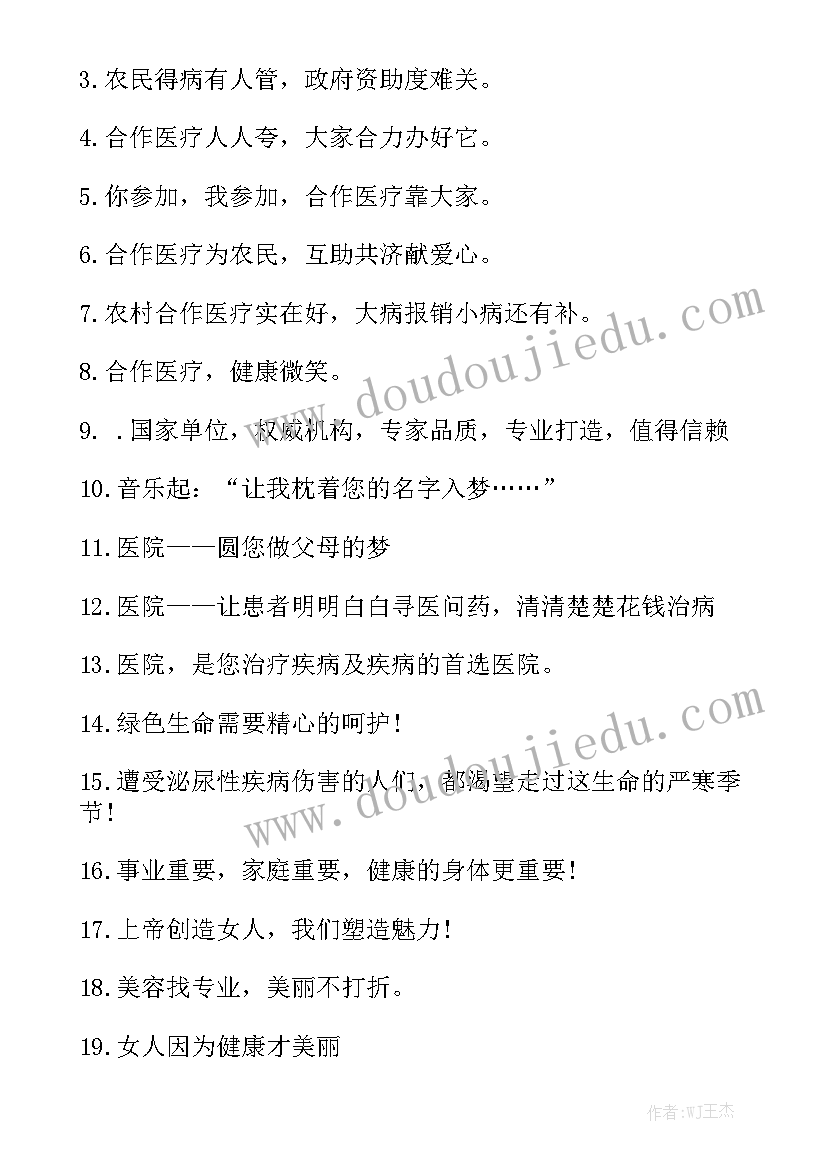 3.农民得病有人管，政府资助度难关。

4.合作医疗人人夸，大家合力办好它。

5.你参加，我参加，合作医疗靠大家。

6.合作医疗为农民，互助共济献爱心。

7.农村合作医疗实在好，大病报销小病还有补。

8.合作医疗，健康微笑。

9. .国家单位，权威机构，专家品质，专业打造，值得信赖

10.音乐起：“让我枕着您的名字入梦……”

11.医院——圆您做父母的梦

12.医院——让患者明明白白寻医问药，清清楚楚花钱治病

13.医院，是您治疗疾病及疾病的首选医院。

14.绿色生命需要精心的呵护！

15.遭受泌尿性疾病伤害的人们，都渴望走过这生命的严寒季节！

16.事业重要，家庭重要，健康的身体更重要！

17.上帝创造女人，我们塑造魅力！

18.美容找专业，美丽不打折。

19.女人因为健康才美丽

www.doudoujiedu.com

www.doudoujiedu.com

作者:WJ王杰